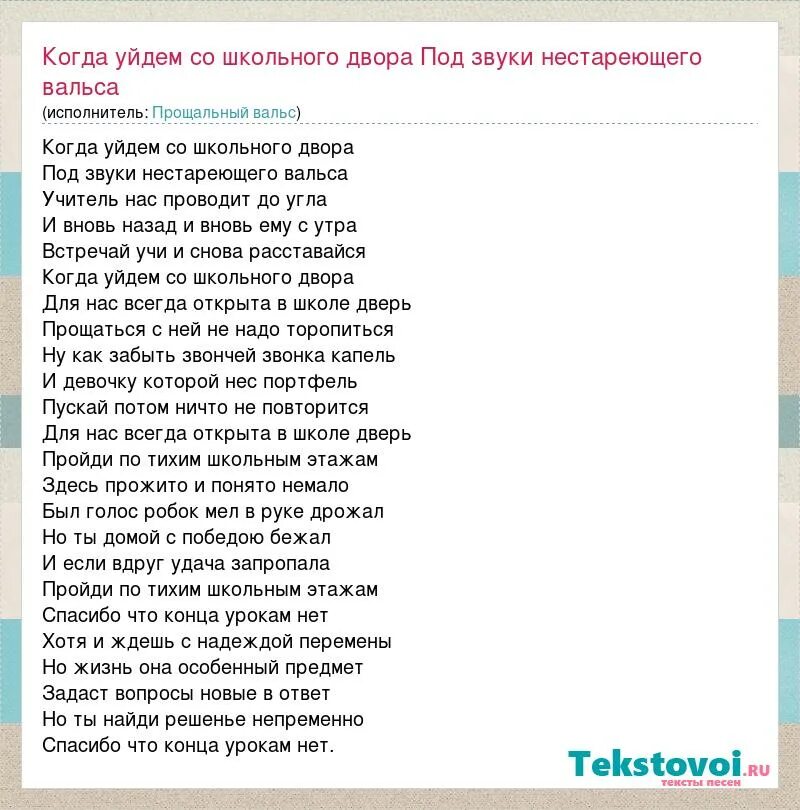 Когда уйдем со школьного двора Под звуки нестареющего вальса
(исполнитель: Прощальный вальс)

Когда уйдем со школьного двора
Под звуки нестареющего вальса
Учитель нас проводит до угла
И вновь назад и вновь ему с утра
Встречай учи и снова расставайся
Когда уйдем со школьного двора
Для нас всегда открыта в школе дверь
Прощаться с ней не надо торопиться
Ну как забыть звончей звонка капель
И девочку которой нес портфель
Пускай потом ничто не повторится
Для нас всегда открыта в школе дверь
Пройди по тихим школьным этажам
Здесь прожито и понято немало
Был голос робок мел в руке дрожал
Но ты домой с победою бежал
И если вдруг удача запропала
Пройди по тихим школьным этажам
Спасибо что конца урокам нет
Хотя и ждешь с надеждой перемены
Но жизнь она особенный предмет
Задаст вопросы новые в ответ
Но ты найди решенье непременно
Спасибо что конца урокам нет.

Tekstovoi.RU
тексты песен